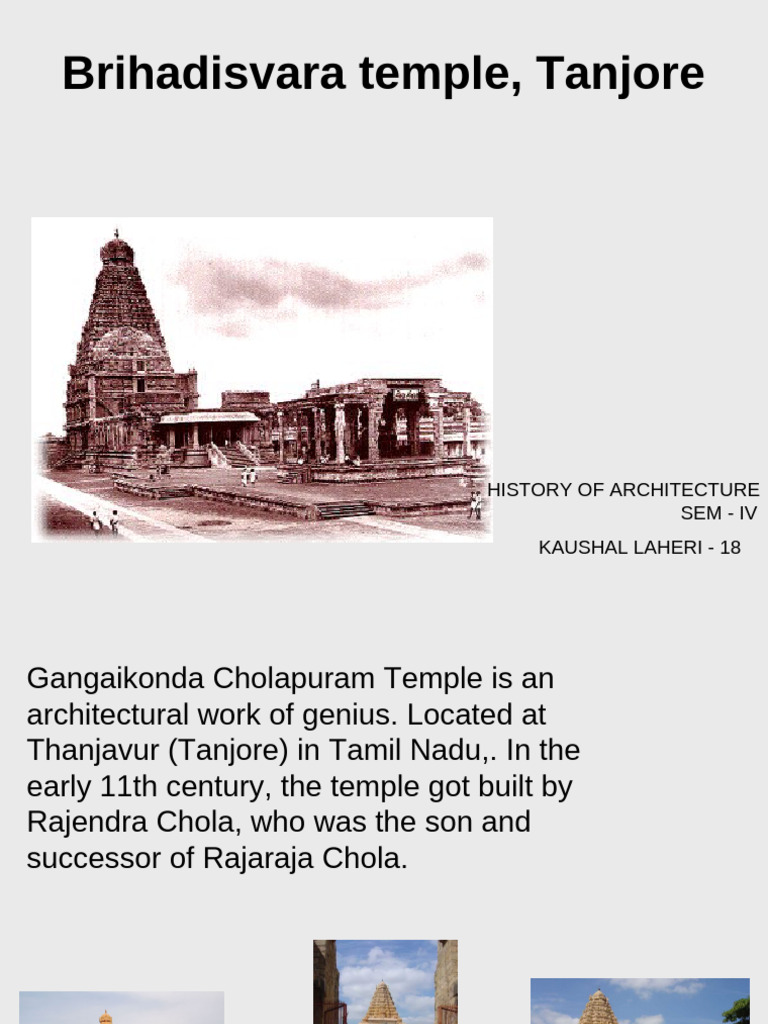 Brihadisvara temple, Tanjore

HISTORY OF ARCHITECTURE
SEM - IV
KAUSHAL LAHERI - 18

Gangaikonda Cholapuram Temple is an architectural work of genius. Located at Thanjavur (Tanjore) in Tamil Nadu,. In the early 11th century, the temple got built by Rajendra Chola, who was the son and successor of Rajaraja Chola.